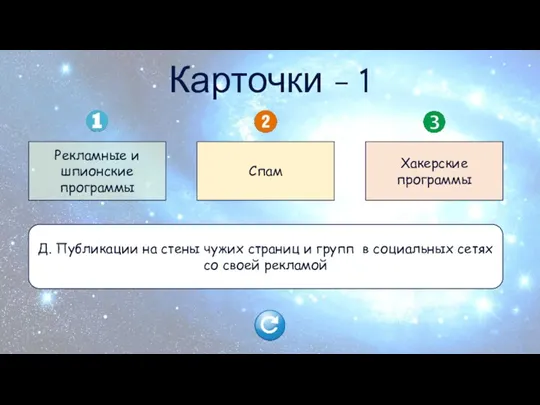 Карточки – 1

1

Рекламные и шпионские программы

2

Спам

3

Хакерские программы

Д. Публикации на стены чужих страниц и групп в социальных сетях со своей рекламой